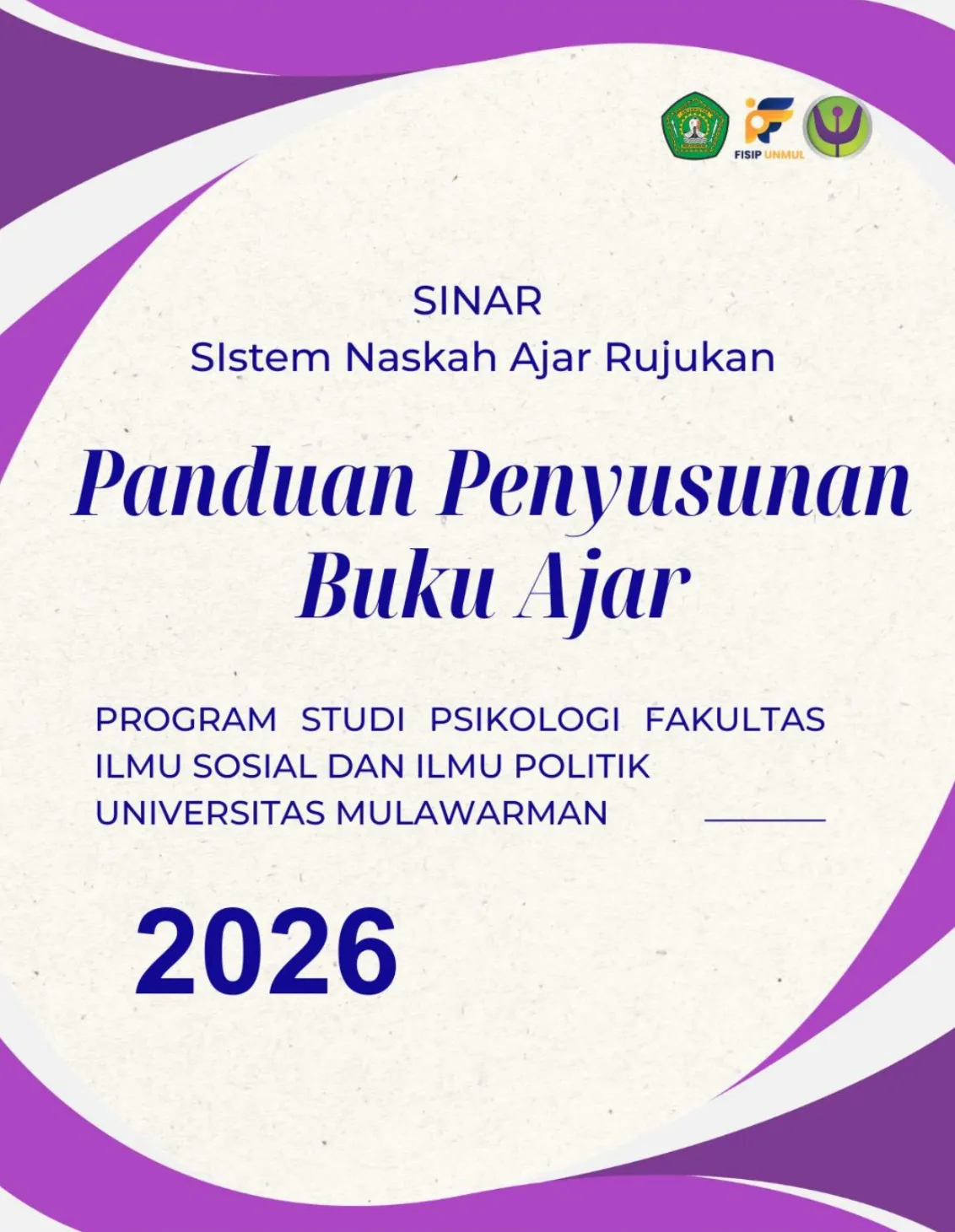 FISIP UNMUL

SINAR
SIstem Naskah Ajar Rujukan

Panduan Penyusunan
Buku Ajar

PROGRAM STUDI PSIKOLOGI FAKULTAS ILMU SOSIAL DAN ILMU POLITIK UNIVERSITAS MULAWARMAN

2026